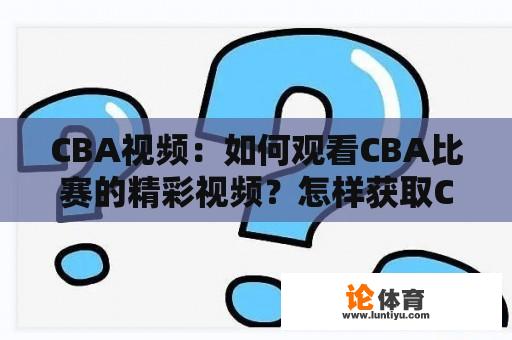 CBA视频：如何观看CBA比赛的精彩视频？怎样获取C

论体育
www.luntiyu.com